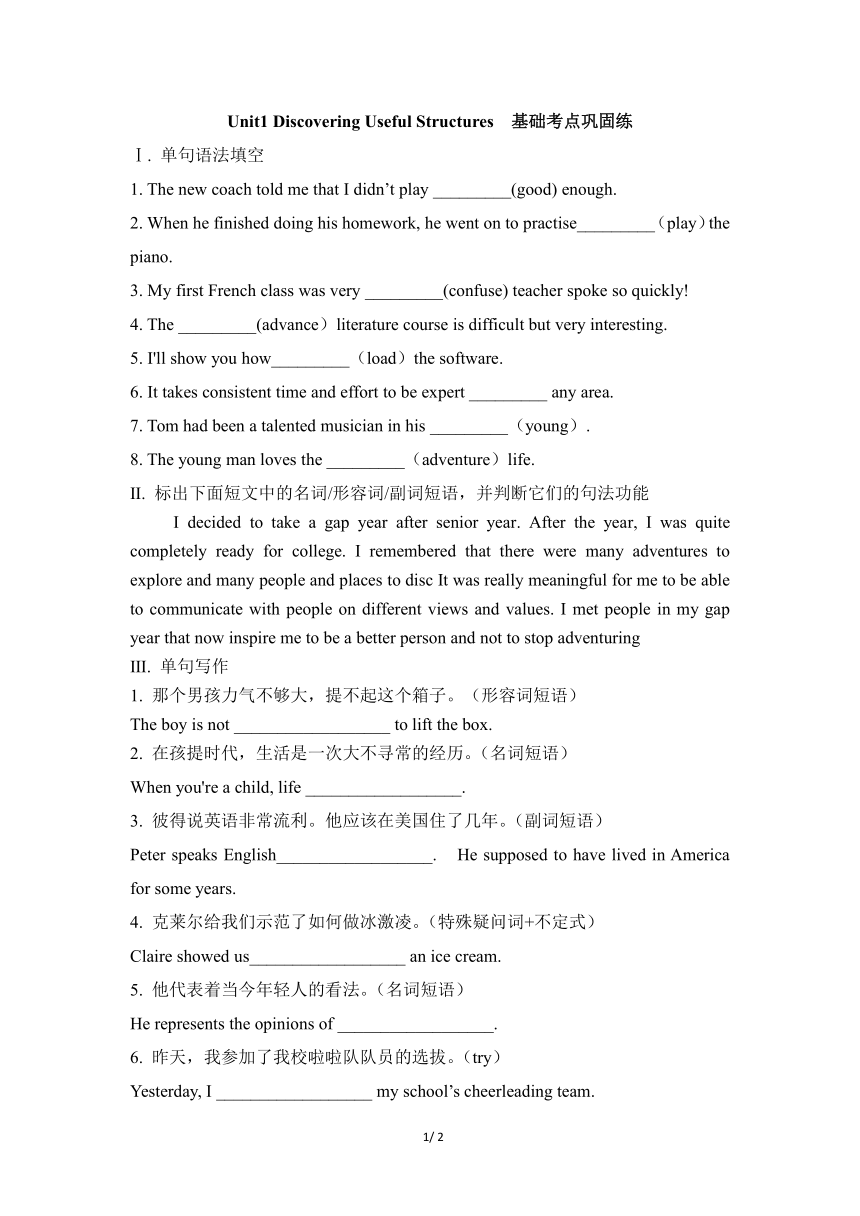 Unit1 Discovering Useful Structures　基础考点巩固练

Ⅰ. 单句语法填空

1. The new coach told me that I didn’t play _________(good) enough.

2. When he finished doing his homework, he went on to practise_________（play）the piano.

3. My first French class was very _________(confuse) teacher spoke so quickly!

4. The _________(advance）literature course is difficult but very interesting.

5. I'll show you how_________（load）the software.

6. It takes consistent time and effort to be expert _________ any area.

7. Tom had been a talented musician in his _________（young）.

8. The young man loves the _________（adventure）life.

II. 标出下面短文中的名词/形容词/副词短语，并判断它们的句法功能

I decided to take a gap year after senior year. After the year, I was quite completely ready for college. I remembered that there were many adventures to explore and many people and places to disc It was really meaningful for me to be able to communicate with people on different views and values. I met people in my gap year that now inspire me to be a better person and not to stop adventuring

III. 单句写作

1. 那个男孩力气不够大，提不起这个箱子。（形容词短语）

The boy is not __________________ to lift the box.

2. 在孩提时代，生活是一次大不寻常的经历。(名词短语）

When you're a child, life __________________.

3. 彼得说英语非常流利。他应该在美国住了几年。(副词短语）

Peter speaks English__________________.　He supposed to have lived in America for some years.

4. 克莱尔给我们示范了如何做冰激凌。(特殊疑问词+不定式）

Claire showed us__________________ an ice cream.

5. 他代表着当今年轻人的看法。(名词短语）

He represents the opinions of __________________.

6. 昨天，我参加了我校啦啦队队员的选拔。(try）

Yesterday, I __________________ my school’s cheerleading team.

1/ 2